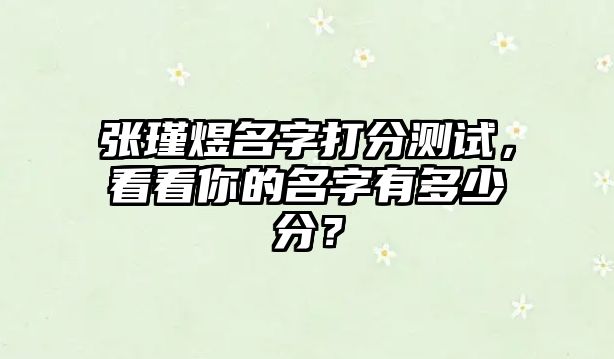 张瑾煜名字打分测试，看看你的名字有多少分？